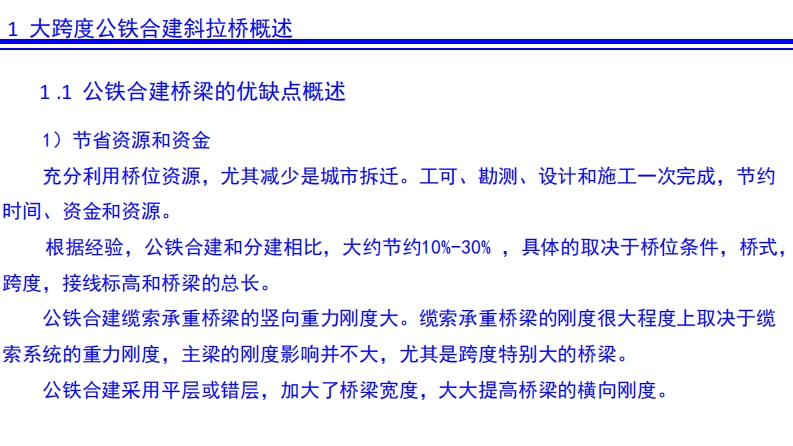 1 大跨度公铁合建斜拉桥概述

1.1 公铁合建桥梁的优缺点概述

1）节省资源和资金

充分利用桥位资源，尤其减少是城市拆迁。工可、勘测、设计和施工一次完成，节约时间、资金和资源。

根据经验，公铁合建和分建相比，大约节约10%-30% ，具体的取决于桥位条件，桥式，跨度，接线标高和桥梁的总长。

公铁合建缆索承重桥梁的竖向重力刚度大。缆索承重桥梁的刚度很大程度上取决于缆索系统的重力刚度，主梁的刚度影响并不大，尤其是跨度特别大的桥梁。

公铁合建采用平层或错层，加大了桥梁宽度，大大提高桥梁的横向刚度。